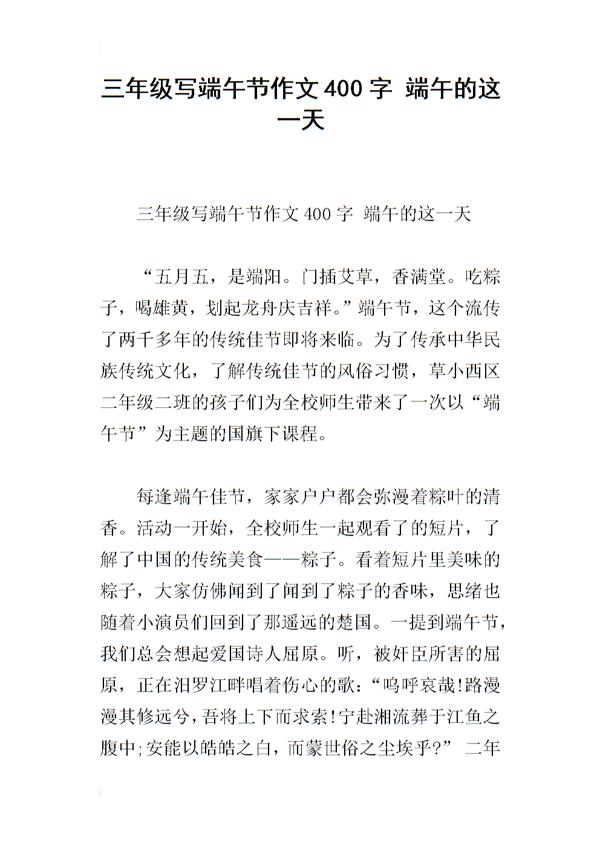 三年级写端午节作文400字 端午的这一天

三年级写端午节作文400字 端午的这一天

“五月五，是端阳。门插艾草，香满堂。吃粽子，喝雄黄，划起龙舟庆吉祥。”端午节，这个流传了两千多年的传统佳节即将来临。为了传承中华民族传统文化，了解传统佳节的风俗习惯，草小西区二年级二班的孩子们为全校师生带来了一次以“端午节”为主题的国旗下课程。

每逢端午佳节，家家户户都会弥漫着粽叶的清香。活动一开始，全校师生一起观看了的短片，了解了中国的传统美食——粽子。看着短片里美味的粽子，大家仿佛闻到了闻到了粽子的香味，思绪也随着小演员们回到了那遥远的楚国。一提到端午节，我们总会想起爱国诗人屈原。听，被奸臣所害的屈原，正在汨罗江畔唱着伤心的歌：“呜呼哀哉!路漫漫其修远兮，吾将上下而求索!宁赴湘流葬于江鱼之腹中;安能以皓皓之白，而蒙世俗之尘埃乎?” 二年